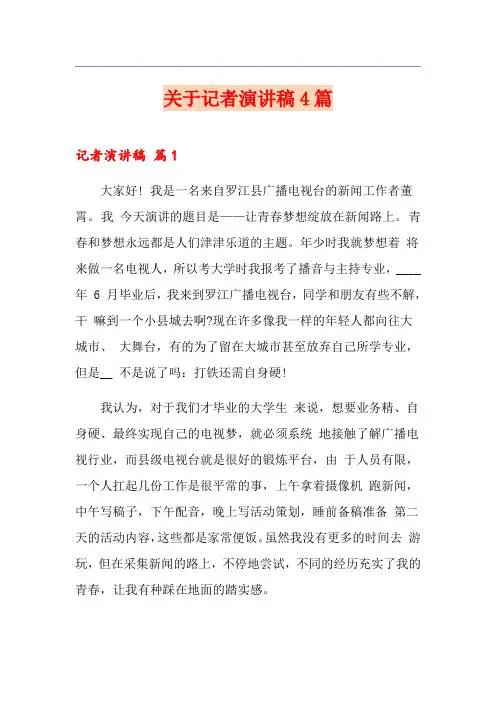 关于记者演讲稿4篇

记者演讲稿 篇1

大家好！我是一名来自罗江县广播电视台的新闻工作者董霄。我 今天演讲的题目是——让青春梦想绽放在新闻路上。青春和梦想永远都是人们津津乐道的主题。年少时我就梦想着 将来做一名电视人，所以考大学时我报考了播音与主持专业，____年 6 月毕业后，我来到罗江广播电视台，同学和朋友有些不解，干 嘛到一个小县城去啊?现在许多像我一样的年轻人都向往大城市、 大舞台，有的为了留在大城市甚至放弃自己所学专业，但是__ 不是说了吗：打铁还需自身硬！

我认为，对于我们才毕业的大学生 来说，想要业务精、自身硬、最终实现自己的电视梦，就必须系统 地接触了解广播电视行业，而县级电视台就是很好的锻炼平台，由 于人员有限，一个人扛起几份工作是很平常的事，上午拿着摄像机 跑新闻，中午写稿子，下午配音，晚上写活动策划，睡前备稿准备 第二天的活动内容，这些都是家常便饭。虽然我没有更多的时间去 游玩，但在采集新闻的路上，不停地尝试，不同的经历充实了我的青春，让我有种踩在地面的踏实感。